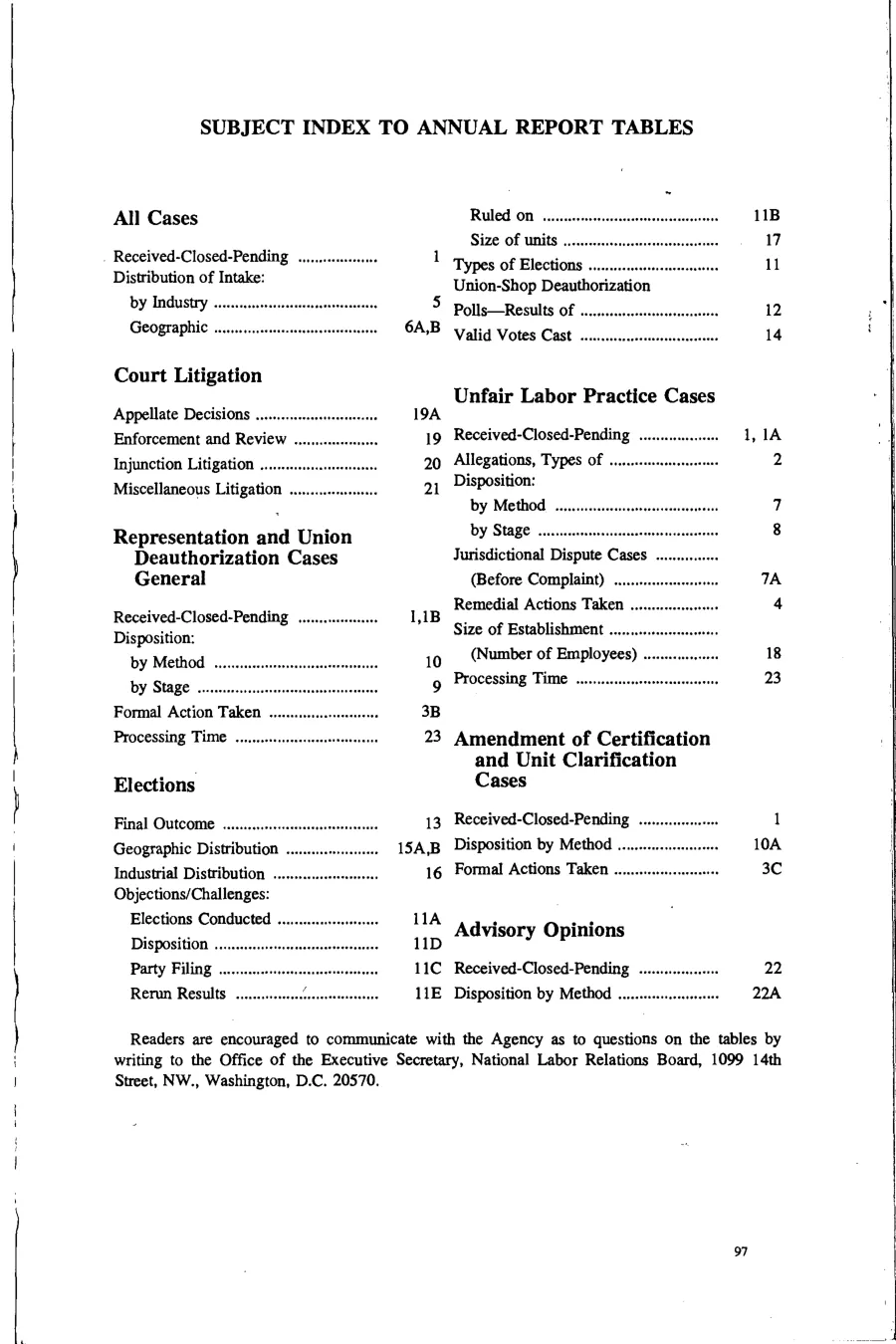 SUBJECT INDEX TO ANNUAL REPORT TABLES

All Cases

Received-Closed-Pending 1
Distribution of Intake:
by Industry 5
Geographic 6A,B

Court Litigation

Appellate Decisions 19A
Enforcement and Review 19
Injunction Litigation 20
Miscellaneous Litigation 21

Representation and Union Deauthorization Cases General

Received-Closed-Pending 1,1B
Disposition:
by Method 10
by Stage 9
Formal Action Taken 3B
Processing Time 23

Elections

Final Outcome 13
Geographic Distribution 15A,B
Industrial Distribution 16
Objections/Challenges:
Elections Conducted 11A
Disposition 11D
Party Filing 11C
Rerun Results 11E

Ruled on 11B
Size of units 17
Types of Elections 11
Union-Shop Deauthorization
Polls—Results of 12
Valid Votes Cast 14

Unfair Labor Practice Cases

Received-Closed-Pending 1, 1A
Allegations, Types of 2
Disposition:
by Method 7
by Stage 8
Jurisdictional Dispute Cases
(Before Complaint) 7A
Remedial Actions Taken 4
Size of Establishment
(Number of Employees) 18
Processing Time 23

Amendment of Certification and Unit Clarification Cases

Received-Closed-Pending 1
Disposition by Method 10A
Formal Actions Taken 3C

Advisory Opinions

Received-Closed-Pending 22
Disposition by Method 22A

Readers are encouraged to communicate with the Agency as to questions on the tables by writing to the Office of the Executive Secretary, National Labor Relations Board, 1099 14th Street, NW., Washington, D.C. 20570.

97